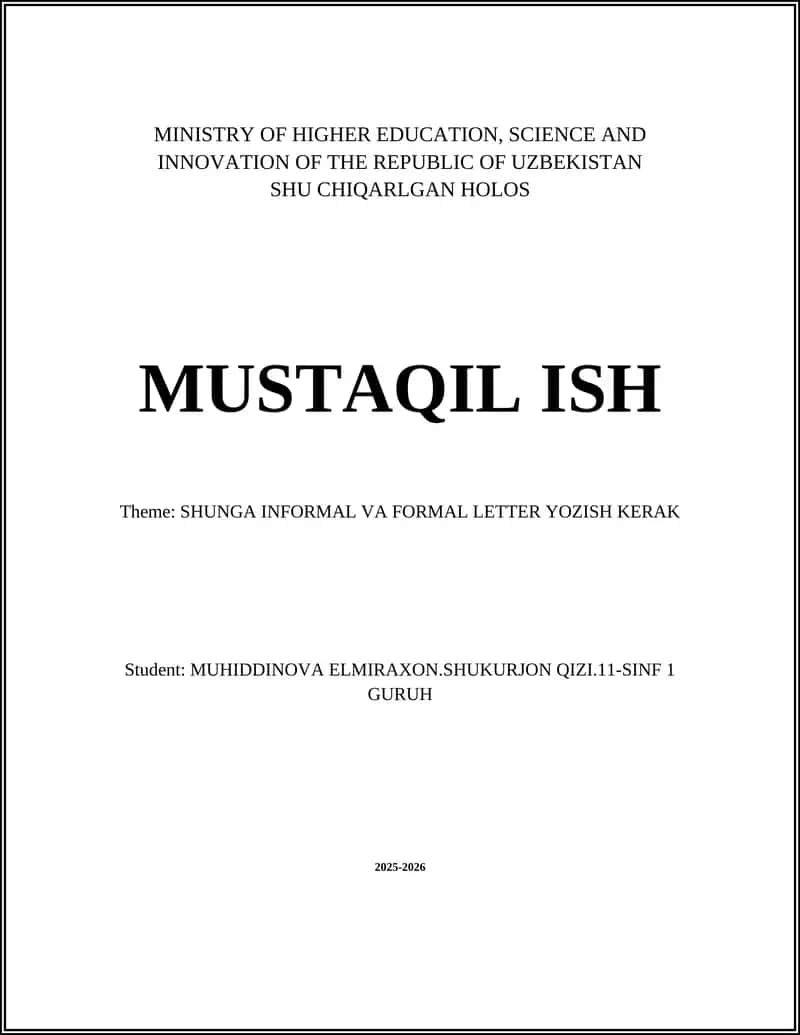 MINISTRY OF HIGHER EDUCATION, SCIENCE AND INNOVATION OF THE REPUBLIC OF UZBEKISTAN
SHU CHIQARLGAN HOLOS

MUSTAQIL ISH

Theme: SHUNGA INFORMAL VA FORMAL LETTER YOZISH KERAK

Student: MUHIDDINOVA ELMIRAXON.SHUKURJON QIZI.11-SINF 1 GURUH

2025-2026